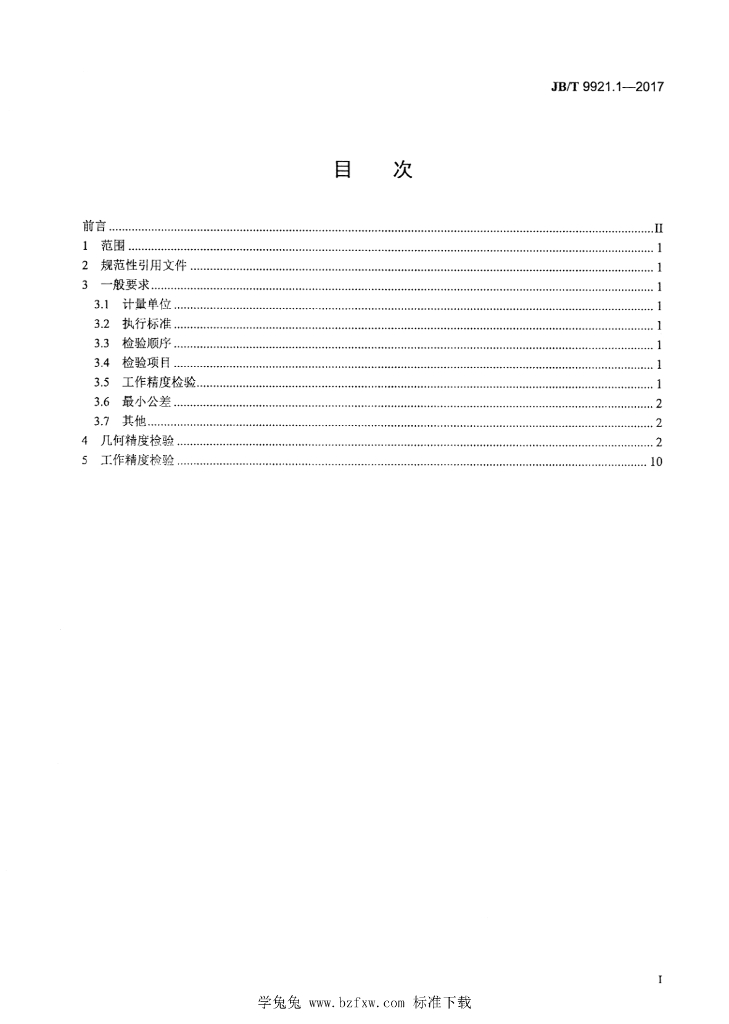 JB/T 9921.1—2017

目 次

前言 II
1 范围 1
2 规范性引用文件 1
3 一般要求 1
3.1 计量单位 1
3.2 执行标准 1
3.3 检验顺序 1
3.4 检验项目 1
3.5 工作精度检验 1
3.6 最小公差 2
3.7 其他 2
4 几何精度检验 2
5 工作精度检验 10

I

学兔兔 www.bzfxw.com 标准下载